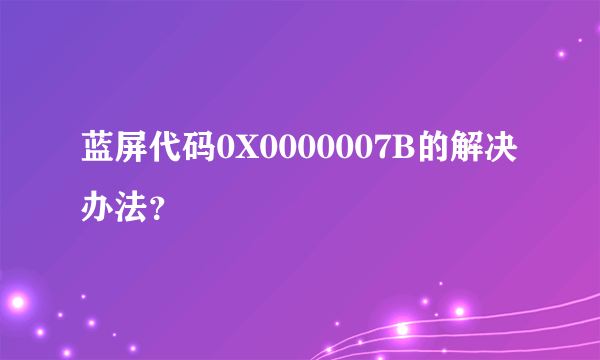 蓝屏代码0X0000007B的解决办法？